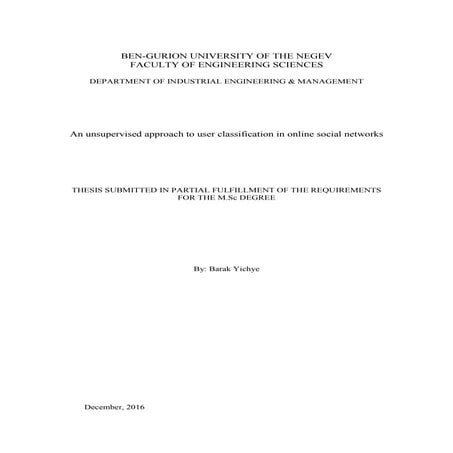 BEN-GURION UNIVERSITY OF THE NEGEV
FACULTY OF ENGINEERING SCIENCES

DEPARTMENT OF INDUSTRIAL ENGINEERING & MANAGEMENT

An unsupervised approach to user classification in online social networks

THESIS SUBMITTED IN PARTIAL FULFILLMENT OF THE REQUIREMENTS FOR THE M.Sc DEGREE

By: Barak Yichye

December, 2016